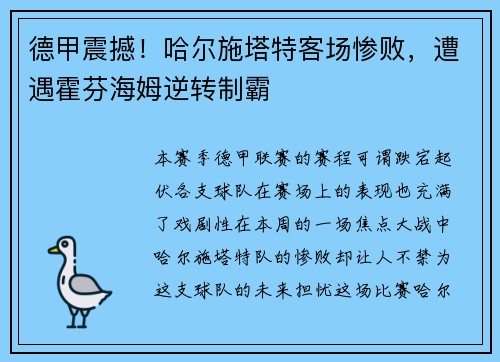 德甲震撼！哈尔施塔特客场惨败，遭遇霍芬海姆逆转制霸

本赛季德甲联赛的赛程可谓跌宕起伏各支球队在赛场上的表现也充满了戏剧性在本周的一场焦点大战中哈尔施塔特队的惨败却让人不禁为这支球队的未来担忧这场比赛哈尔